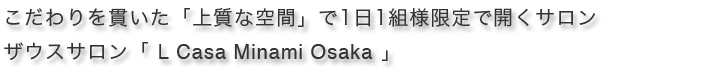 こだわりを貫いた「上質な空間」で1日1組様限定で開くサロン
ザウスサロン「 L Casa Minami Osaka 」